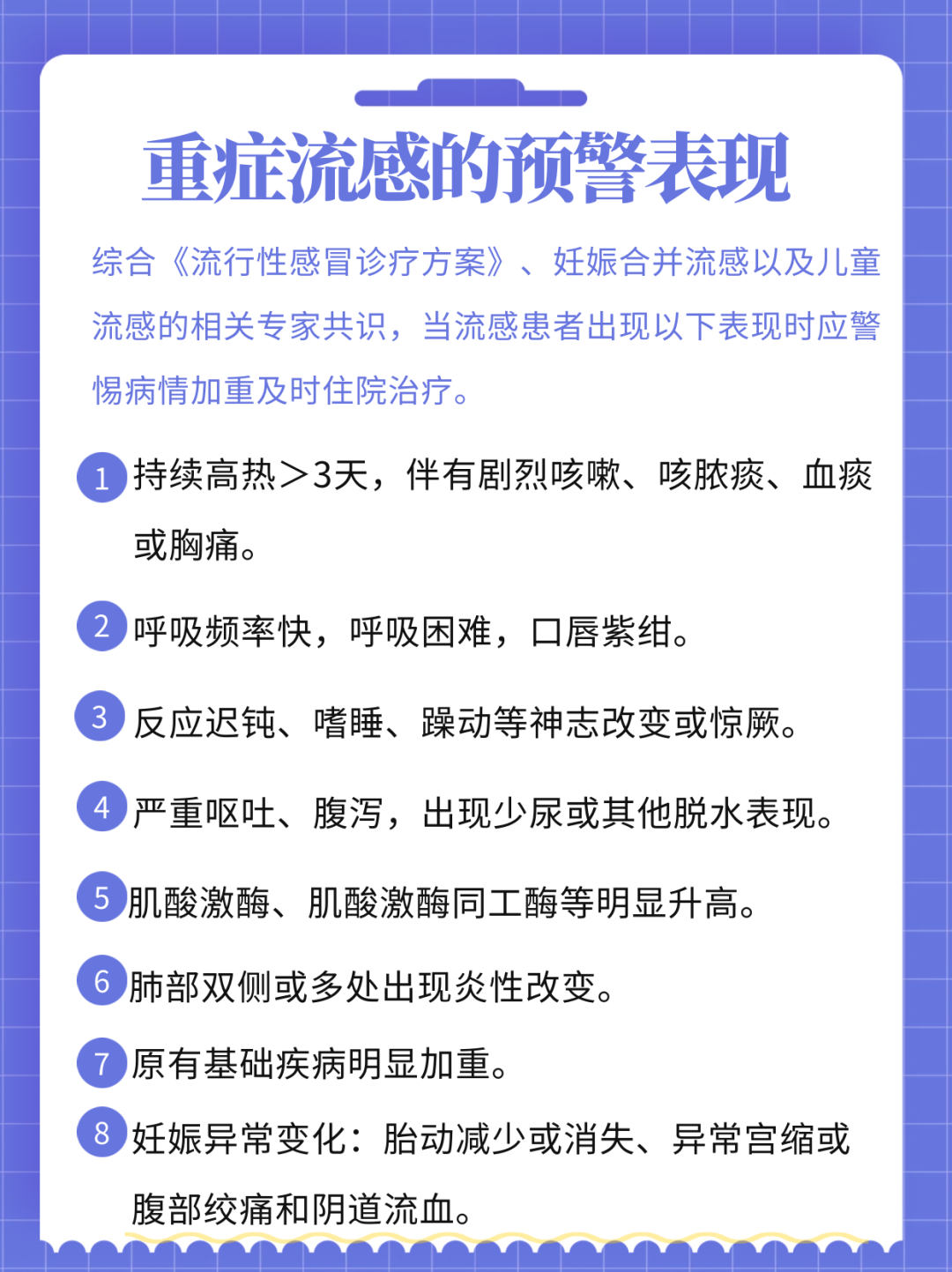 重症流感的预警表现

综合《流行性感冒诊疗方案》、妊娠合并流感以及儿童流感的相关专家共识，当流感患者出现以下表现时应警惕病情加重及时住院治疗。

1 持续高热＞3天，伴有剧烈咳嗽、咳脓痰、血痰或胸痛。

2 呼吸频率快，呼吸困难，口唇紫绀。

3 反应迟钝、嗜睡、躁动等神志改变或惊厥。

4 严重呕吐、腹泻，出现少尿或其他脱水表现。

5 肌酸激酶、肌酸激酶同工酶等明显升高。

6 肺部双侧或多处出现炎性改变。

7 原有基础疾病明显加重。

8 妊娠异常变化：胎动减少或消失、异常宫缩或腹部绞痛和阴道流血。